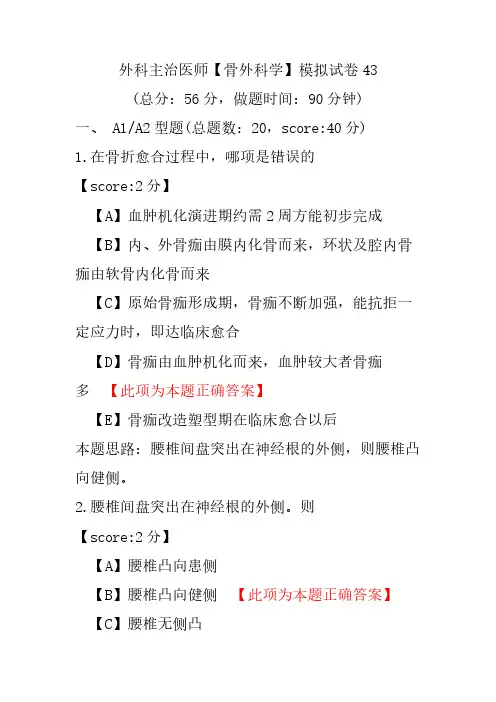 外科主治医师【骨外科学】模拟试卷 43
（总分：56 分，做题时间：90 分钟）

一、 A1/A2 型题(总题数：20，score:40 分)

1.在骨折愈合过程中，哪项是错误的

【score:2 分】

【A】血肿机化演进期约需 2 周方能初步完成

【B】内、外骨痂由膜内化骨而来，环状及腔内骨痂由软骨内化骨而来

【C】原始骨痂形成期，骨痂不断加强，能抗拒一定应力时，即达临床愈合

【D】骨痂由血肿机化而来，血肿较大者骨痂多 【此项为本题正确答案】

【E】骨痂改造塑型期在临床愈合以后

本题思路：腰椎间盘突出在神经根的外侧，则腰椎凸向健侧。

2.腰椎间盘突出在神经根的外侧。则

【score:2 分】

【A】腰椎凸向患侧

【B】腰椎凸向健侧 【此项为本题正确答案】

【C】腰椎无侧凸